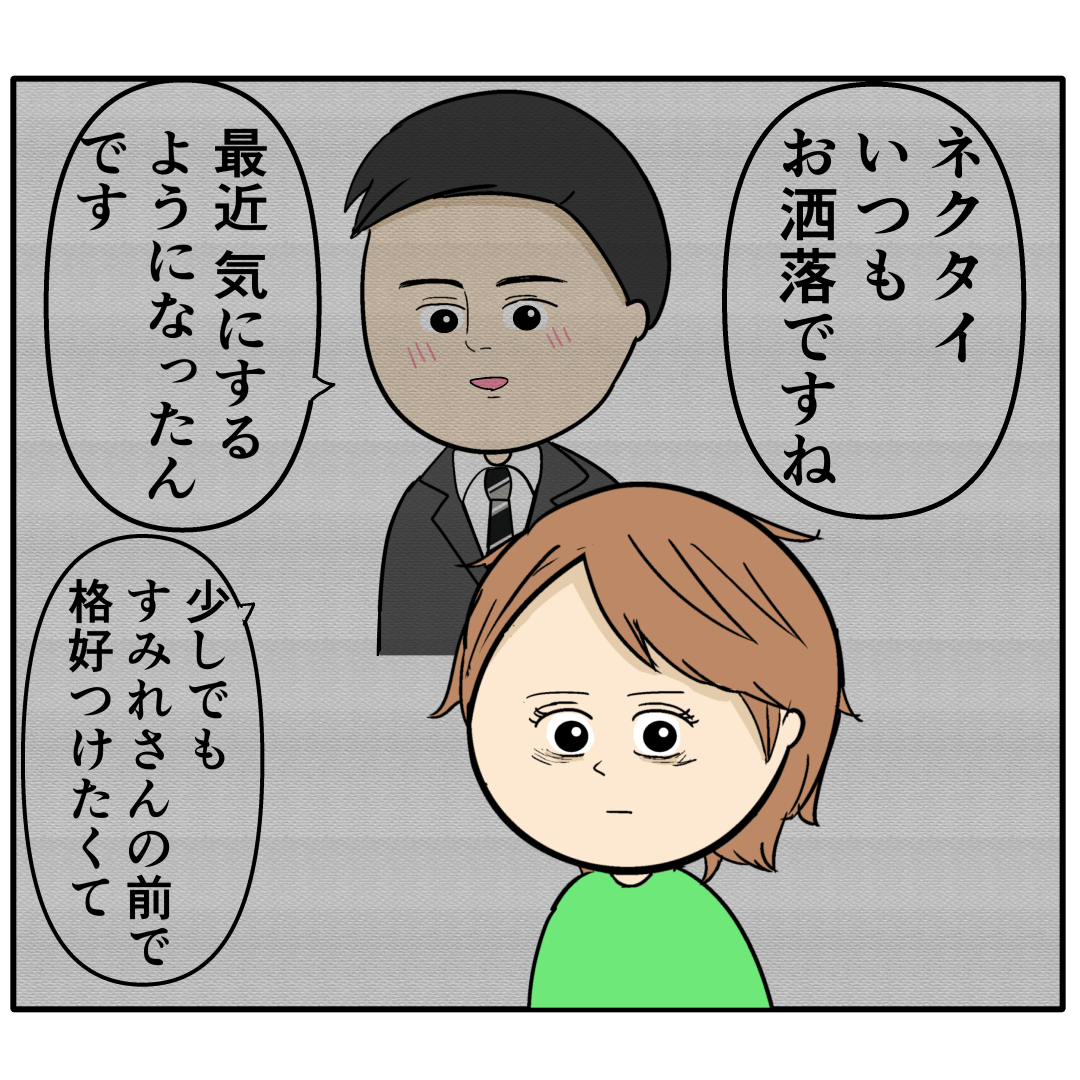 ネクタイ
いつも
お洒落ですね

最近 気にする
ようになったん
です

少しでも
すみれさんの前で
格好つけたくて